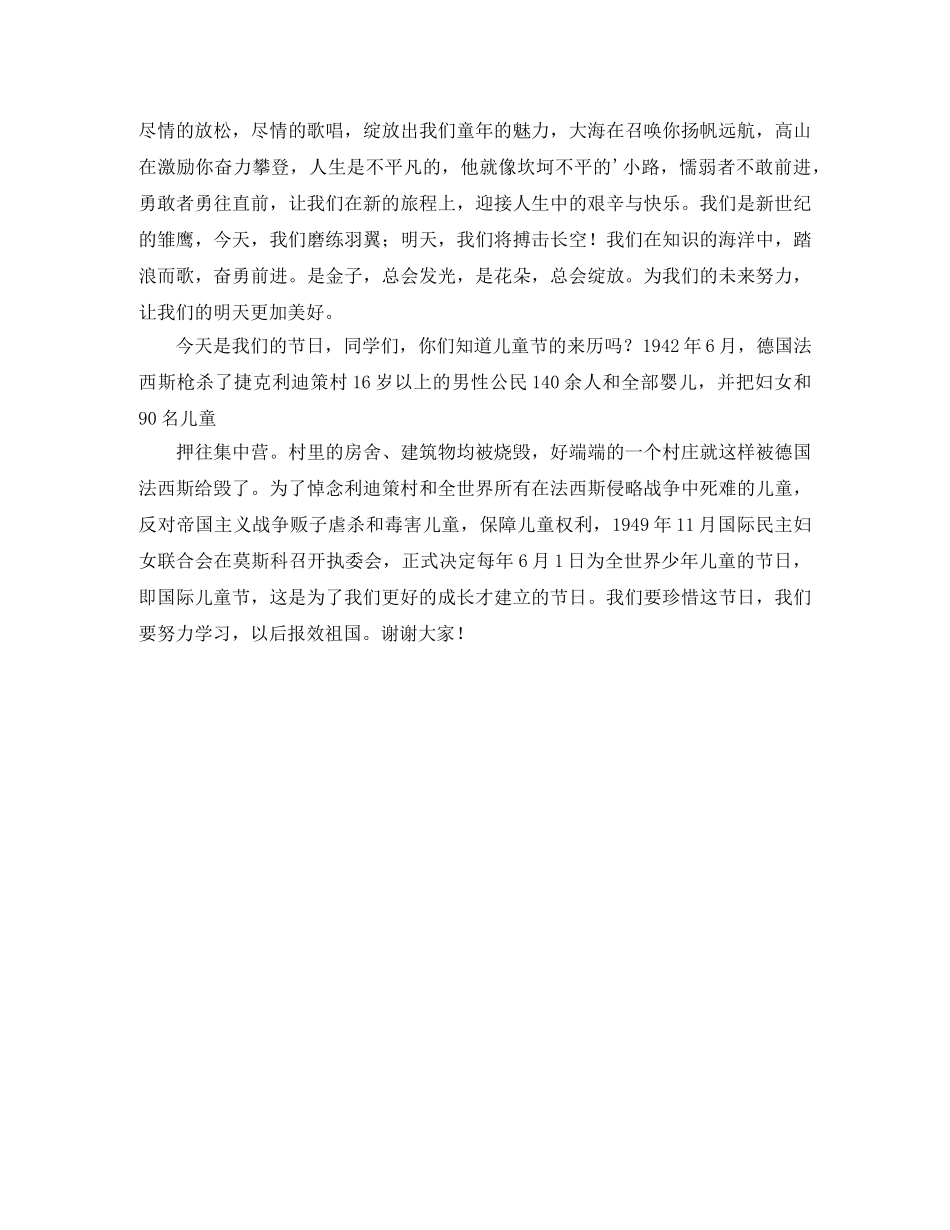 尽情的放松，尽情的歌唱，绽放出我们童年的魅力，大海在召唤你扬帆远航，高山在激励你奋力攀登，人生是不平凡的，他就像坎坷不平的’小路，懦弱者不敢前进，勇敢者勇往直前，让我们在新的旅程上，迎接人生中的艰辛与快乐。我们是新世纪的雏鹰，今天，我们磨练羽翼；明天，我们将搏击长空！我们在知识的海洋中，踏浪而歌，奋勇前进。是金子，总会发光，是花朵，总会绽放。为我们的未来努力，让我们的明天更加美好。

今天是我们的节日，同学们，你们知道儿童节的来历吗？1942年6月，德国法西斯枪杀了捷克利迪策村16岁以上的男性公民140余人和全部婴儿，并把妇女和90名儿童

押往集中营。村里的房舍、建筑物均被烧毁，好端端的一个村庄就这样被德国法西斯给毁了。为了悼念利迪策村和全世界所有在法西斯侵略战争中死难的儿童，反对帝国主义战争贩子虐杀和毒害儿童，保障儿童权利，1949年11月国际民主妇女联合会在莫斯科召开执委会，正式决定每年6月1日为全世界少年儿童的节日，即国际儿童节，这是为了我们更好的成长才建立的节日。我们要珍惜这节日，我们要努力学习，以后报效祖国。谢谢大家！